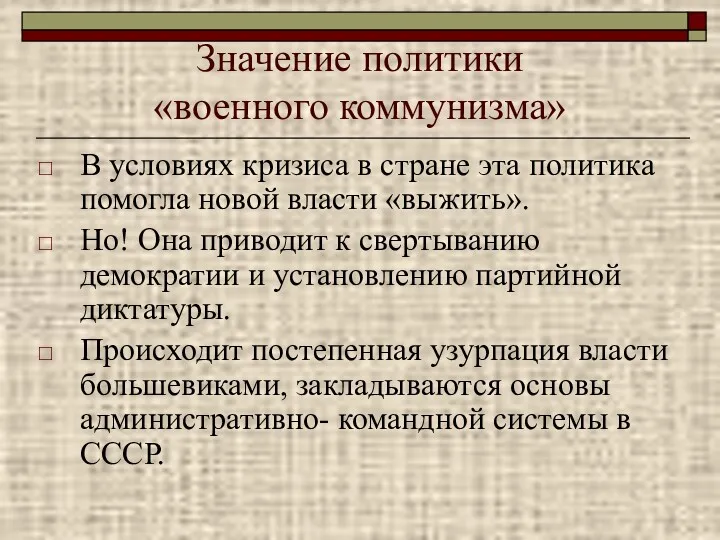 Значение политики «военного коммунизма»

□ В условиях кризиса в стране эта политика помогла новой власти «выжить».

□ Но! Она приводит к свертыванию демократии и установлению партийной диктатуры.

□ Происходит постепенная узурпация власти большевиками, закладываются основы административно- командной системы в СССР.